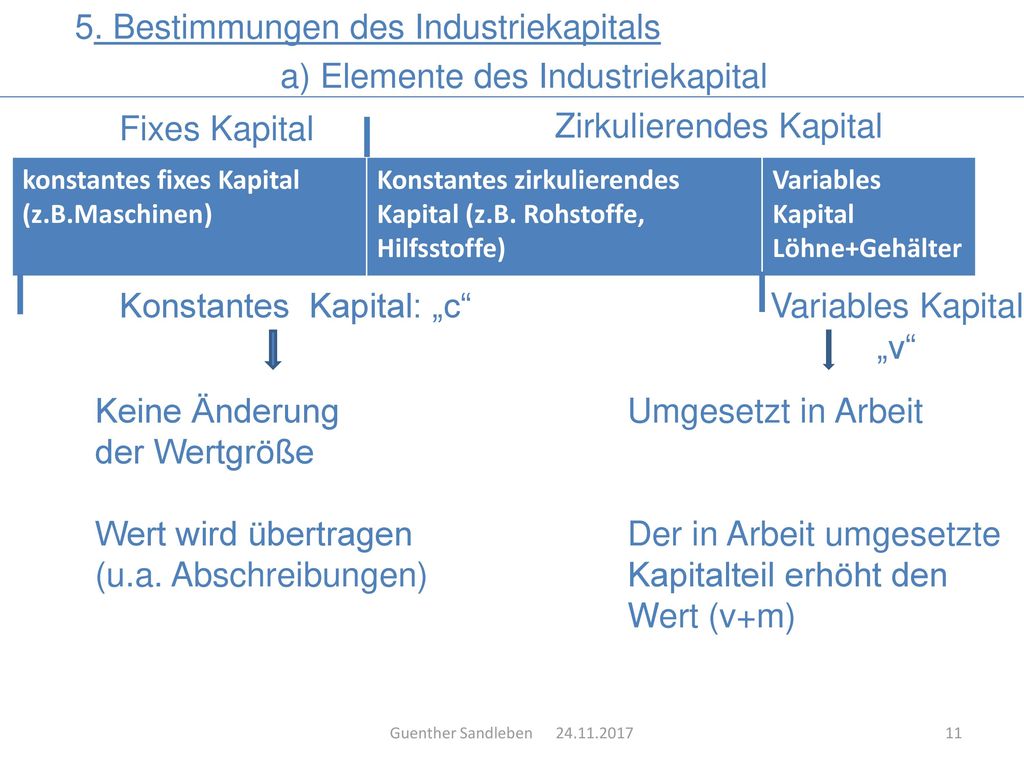 5. Bestimmungen des Industriekapitals

a) Elemente des Industriekapital

Fixes Kapital

Zirkulierendes Kapital

| konstantes fixes Kapital (z.B.Maschinen) | Konstantes zirkulierendes Kapital (z.B. Rohstoffe, Hilfsstoffe) | Variables Kapital Löhne+Gehälter |
|---|---|---|

Konstantes Kapital: „c“

Variables Kapital „v“

Keine Änderung der Wertgröße

Wert wird übertragen (u.a. Abschreibungen)

Umgesetzt in Arbeit

Der in Arbeit umgesetzte Kapitalteil erhöht den Wert (v+m)

Guenther Sandleben 24.11.2017 11